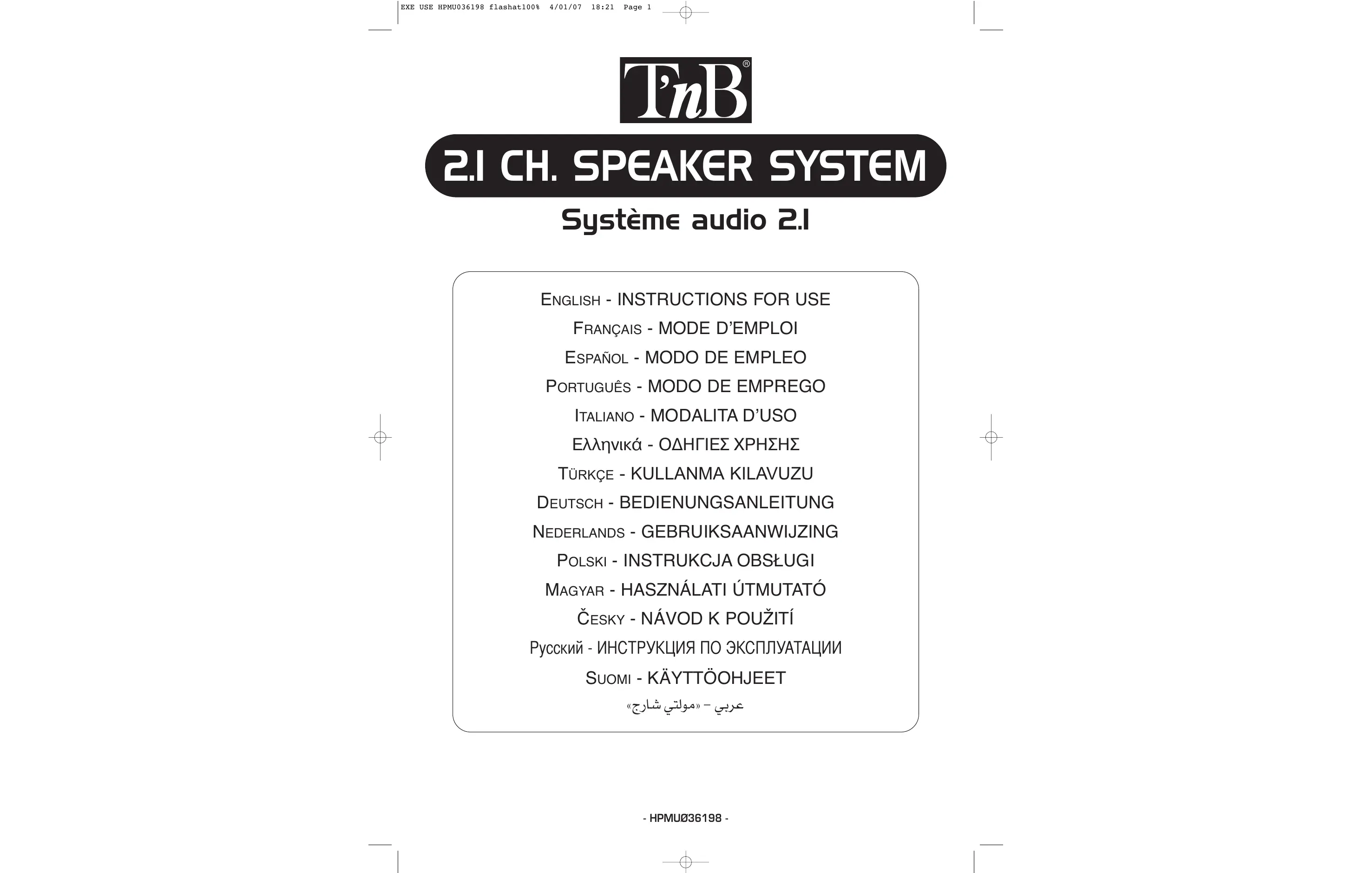 EXE USE HPMU036198 flashat100% 4/01/07 18:21 Page 1

T'nB®

2.1 CH. SPEAKER SYSTEM

Système audio 2.1

ENGLISH - INSTRUCTIONS FOR USE
FRANÇAIS - MODE D'EMPLOI
ESPAÑOL - MODO DE EMPLEO
PORTUGUÊS - MODO DE EMPREGO
ITALIANO - MODALITA D'USO
Ελληνικά - ΟΔΗΓΙΕΣ ΧΡΗΣΗΣ
TÜRKÇE - KULLANMA KILAVUZU
DEUTSCH - BEDIENUNGSANLEITUNG
NEDERLANDS - GEBRUIKSAANWIJZING
POLSKI - INSTRUKCJA OBSŁUGI
MAGYAR - HASZNÁLATI ÚTMUTATÓ
ČESKY - NÁVOD K POUŽITÍ
Русский - ИНСТРУКЦИЯ ПО ЭКСПЛУАТАЦИИ
SUOMI - KÄYTTÖOHJEET
عربي – «مولتي شارج»

- HPMUØ36198 -